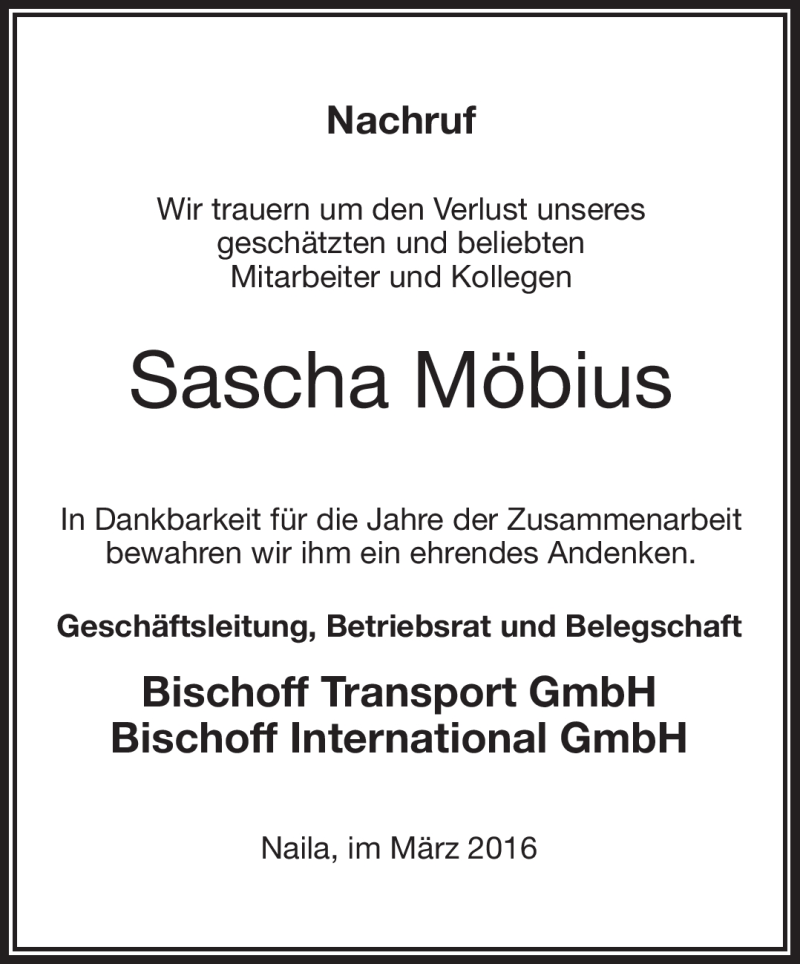 Nachruf

Wir trauern um den Verlust unseres geschätzten und beliebten Mitarbeiter und Kollegen

Sascha Möbius

In Dankbarkeit für die Jahre der Zusammenarbeit bewahren wir ihm ein ehrendes Andenken.

Geschäftsleitung, Betriebsrat und Belegschaft

Bischoff Transport GmbH
Bischoff International GmbH

Naila, im März 2016